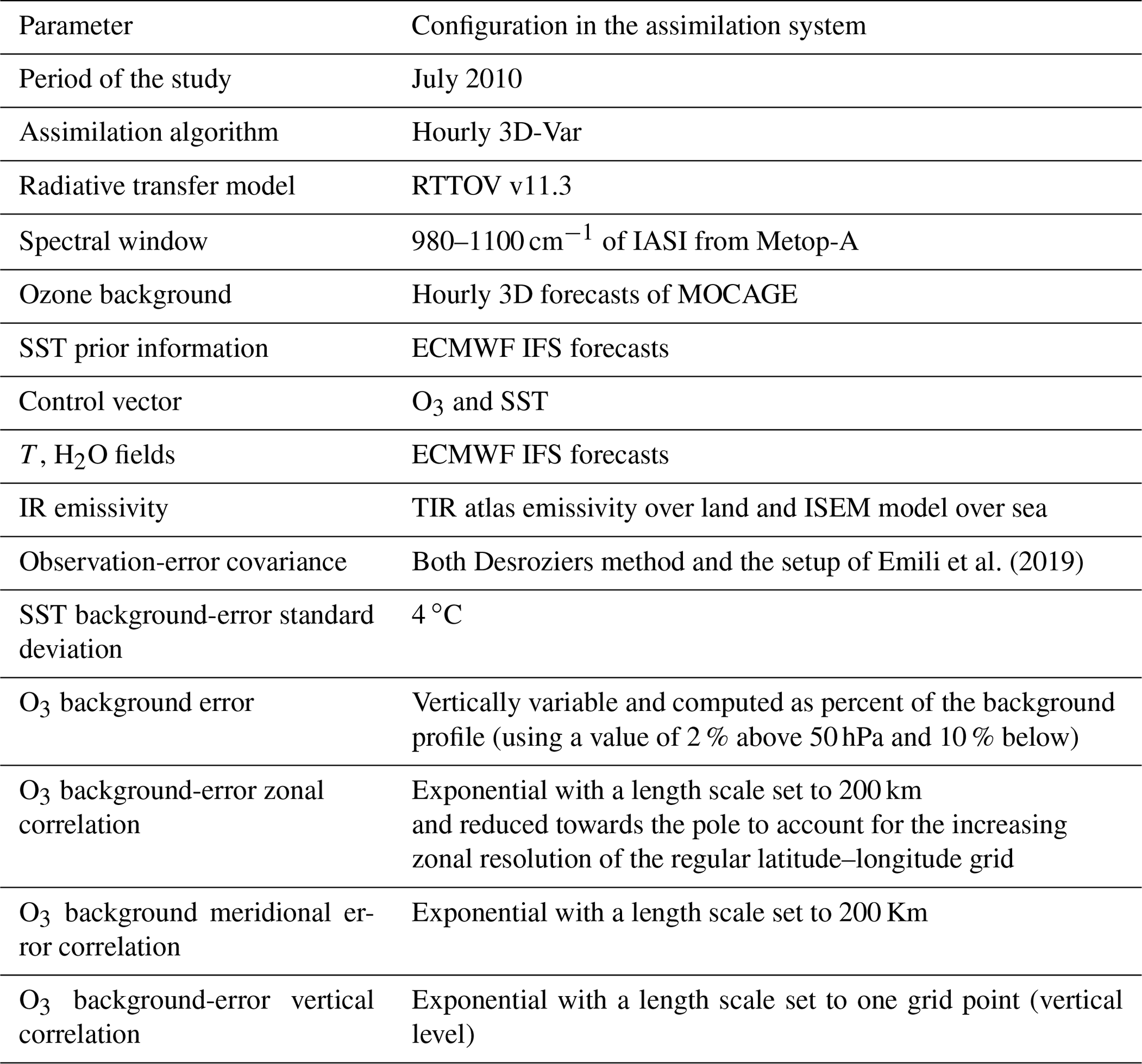 | Parameter | Configuration in the assimilation system |
|---|---|
| Period of the study | July 2010 |
| Assimilation algorithm | Hourly 3D-Var |
| Radiative transfer model | RTTOV v11.3 |
| Spectral window | 980–1100 $cm^{-1}$ of IASI from Metop-A |
| Ozone background | Hourly 3D forecasts of MOCAGE |
| SST prior information | ECMWF IFS forecasts |
| Control vector | $O_3$ and SST |
| $T$, $H_2O$ fields | ECMWF IFS forecasts |
| IR emissivity | TIR atlas emissivity over land and ISEM model over sea |
| Observation-error covariance | Both Desroziers method and the setup of Emili et al. (2019) |
| SST background-error standard deviation | 4 °C |
| $O_3$ background error | Vertically variable and computed as percent of the background profile (using a value of 2 % above 50 hPa and 10 % below) |
| $O_3$ background-error zonal correlation | Exponential with a length scale set to 200 km and reduced towards the pole to account for the increasing zonal resolution of the regular latitude–longitude grid |
| $O_3$ background meridional error correlation | Exponential with a length scale set to 200 Km |
| $O_3$ background-error vertical correlation | Exponential with a length scale set to one grid point (vertical level) |